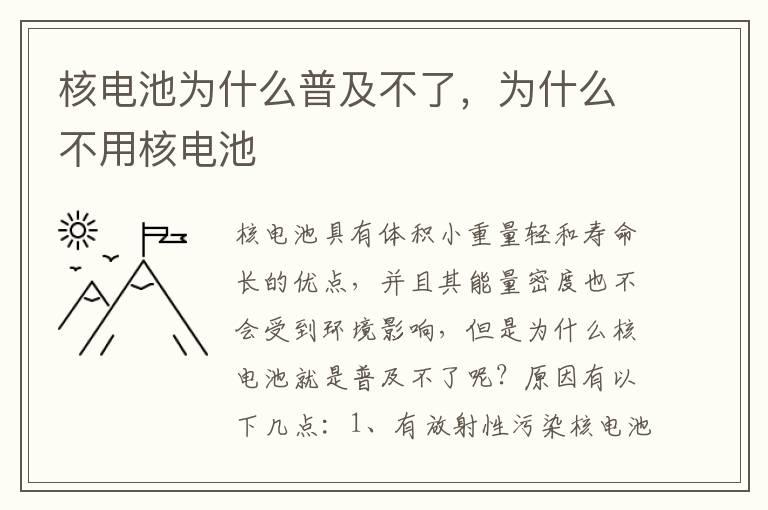 核电池为什么普及不了，为什么不用核电池

核电池具有体积小重量轻和寿命长的优点，并且其能量密度也不会受到环境影响，但是为什么核电池就是普及不了呢？原因有以下几点：1、有放射性污染核电池